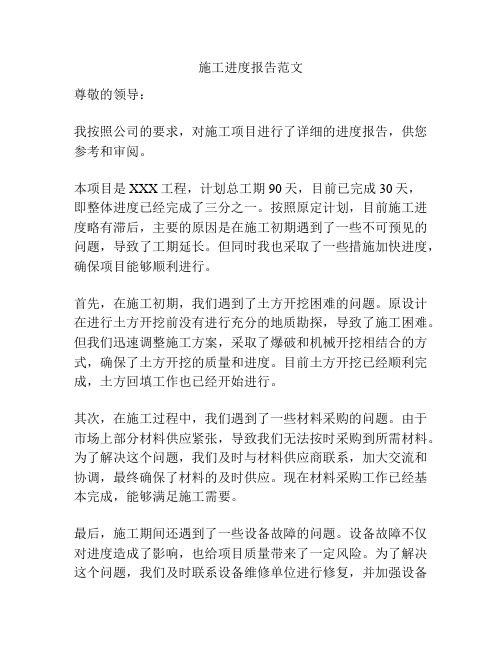 施工进度报告范文

尊敬的领导：

我按照公司的要求，对施工项目进行了详细的进度报告，供您参考和审阅。

本项目是 XXX 工程，计划总工期 90 天，目前已完成 30 天，即整体进度已经完成了三分之一。按照原定计划，目前施工进度略有滞后，主要的原因是在施工初期遇到了一些不可预见的问题，导致了工期延长。但同时我也采取了一些措施加快进度，确保项目能够顺利进行。

首先，在施工初期，我们遇到了土方开挖困难的问题。原设计在进行土方开挖前没有进行充分的地质勘探，导致了施工困难。但我们迅速调整施工方案，采取了爆破和机械开挖相结合的方式，确保了土方开挖的质量和进度。目前土方开挖已经顺利完成，土方回填工作也已经开始进行。

其次，在施工过程中，我们遇到了一些材料采购的问题。由于市场上部分材料供应紧张，导致我们无法按时采购到所需材料。为了解决这个问题，我们及时与材料供应商联系，加大交流和协调，最终确保了材料的及时供应。现在材料采购工作已经基本完成，能够满足施工需要。

最后，施工期间还遇到了一些设备故障的问题。设备故障不仅对进度造成了影响，也给项目质量带来了一定风险。为了解决这个问题，我们及时联系设备维修单位进行修复，并加强设备